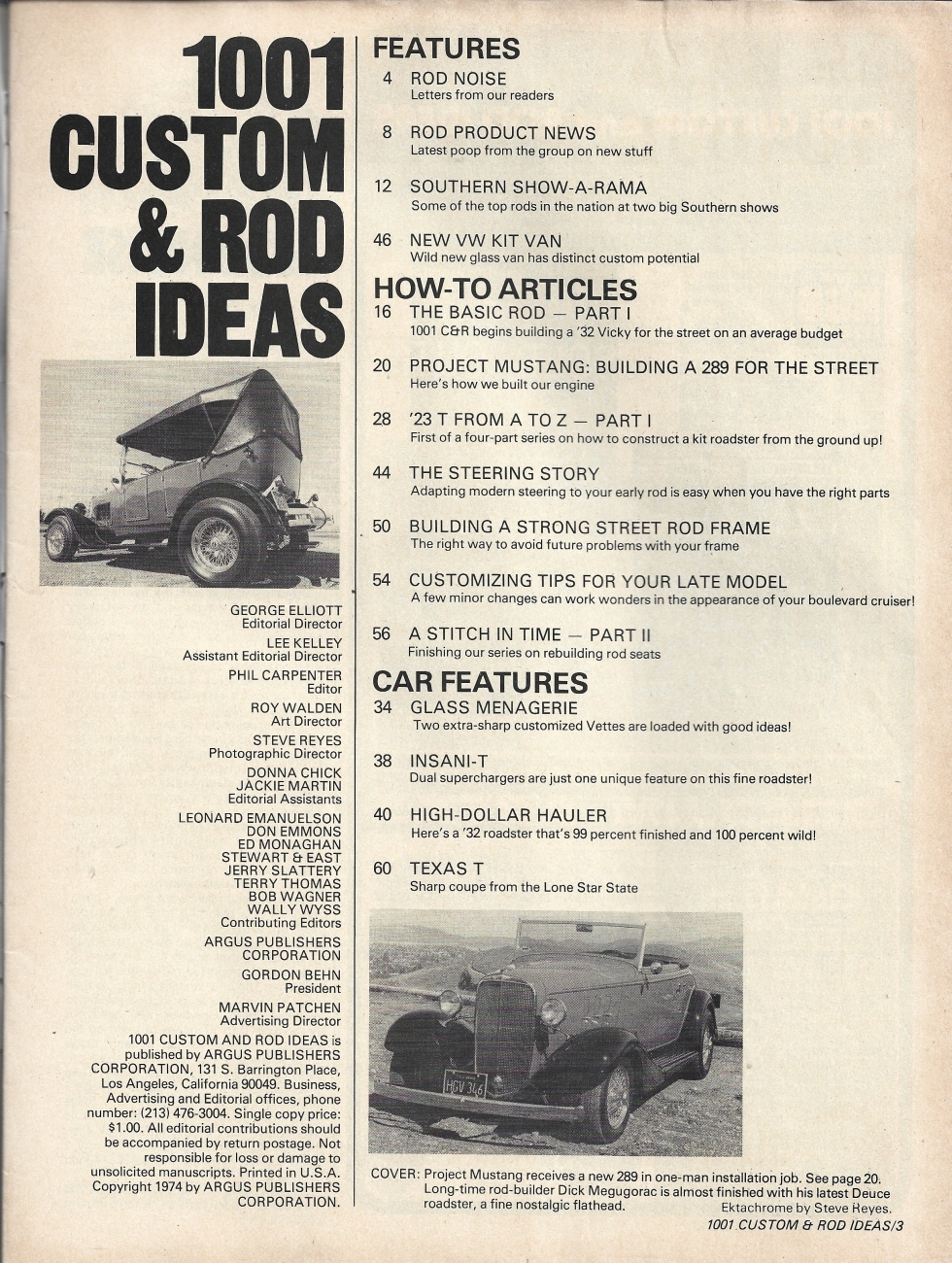 1001 CUSTOM & ROD IDEAS

GEORGE ELLIOTT
Editorial Director
LEE KELLEY
Assistant Editorial Director
PHIL CARPENTER
Editor
ROY WALDEN
Art Director
STEVE REYES
Photographic Director
DONNA CHICK
JACKIE MARTIN
Editorial Assistants
LEONARD EMANUELSON
DON EMMONS
ED MONAGHAN
STEWART & EAST
JERRY SLATTERY
TERRY THOMAS
BOB WAGNER
WALLY WYSS
Contributing Editors
ARGUS PUBLISHERS CORPORATION
GORDON BEHN
President
MARVIN PATCHEN
Advertising Director

1001 CUSTOM AND ROD IDEAS is published by ARGUS PUBLISHERS CORPORATION, 131 S. Barrington Place, Los Angeles, California 90049. Business, Advertising and Editorial offices, phone number: (213) 476-3004. Single copy price: $1.00. All editorial contributions should be accompanied by return postage. Not responsible for loss or damage to unsolicited manuscripts. Printed in U.S.A. Copyright 1974 by ARGUS PUBLISHERS CORPORATION.

FEATURES
4 ROD NOISE
Letters from our readers
8 ROD PRODUCT NEWS
Latest poop from the group on new stuff
12 SOUTHERN SHOW-A-RAMA
Some of the top rods in the nation at two big Southern shows
46 NEW VW KIT VAN
Wild new glass van has distinct custom potential

HOW-TO ARTICLES
16 THE BASIC ROD — PART I
1001 C&R begins building a '32 Vicky for the street on an average budget
20 PROJECT MUSTANG: BUILDING A 289 FOR THE STREET
Here's how we built our engine
28 '23 T FROM A TO Z — PART I
First of a four-part series on how to construct a kit roadster from the ground up!
44 THE STEERING STORY
Adapting modern steering to your early rod is easy when you have the right parts
50 BUILDING A STRONG STREET ROD FRAME
The right way to avoid future problems with your frame
54 CUSTOMIZING TIPS FOR YOUR LATE MODEL
A few minor changes can work wonders in the appearance of your boulevard cruiser!
56 A STITCH IN TIME — PART II
Finishing our series on rebuilding rod seats

CAR FEATURES
34 GLASS MENAGERIE
Two extra-sharp customized Vettes are loaded with good ideas!
38 INSANI-T
Dual superchargers are just one unique feature on this fine roadster!
40 HIGH-DOLLAR HAULER
Here's a '32 roadster that's 99 percent finished and 100 percent wild!
60 TEXAS T
Sharp coupe from the Lone Star State

HGV 346

COVER: Project Mustang receives a new 289 in one-man installation job. See page 20. Long-time rod-builder Dick Megugorac is almost finished with his latest Deuce roadster, a fine nostalgic flathead.
Ektachrome by Steve Reyes.

1001 CUSTOM & ROD IDEAS/3